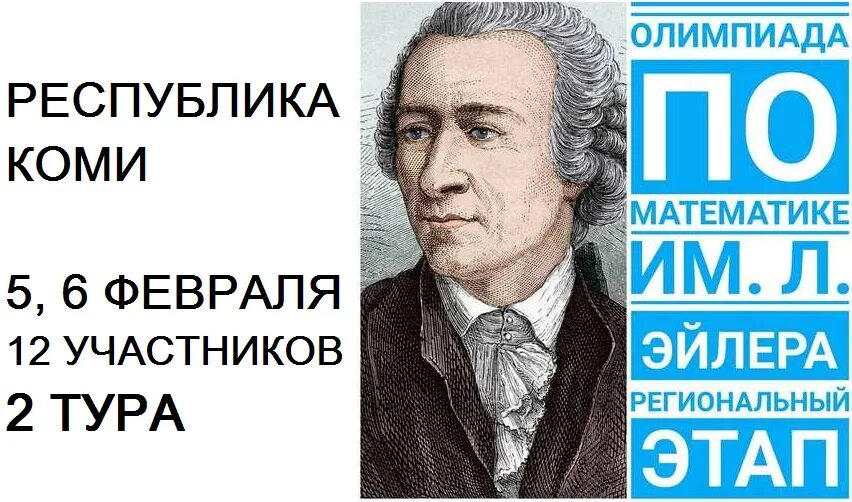 РЕСПУБЛИКА КОМИ

5, 6 ФЕВРАЛЯ
12 УЧАСТНИКОВ
2 ТУРА

ОЛИМПИАДА
ПО
МАТЕМАТИКЕ
ИМ. Л.
ЭЙЛЕРА
РЕГИОНАЛЬНЫЙ
ЭТАП